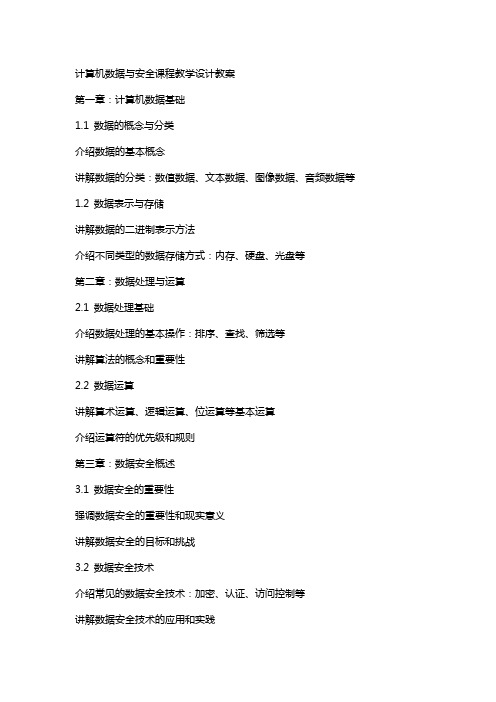 计算机数据与安全课程教学设计教案

第一章：计算机数据基础

1.1 数据的概念与分类

介绍数据的基本概念

讲解数据的分类：数值数据、文本数据、图像数据、音频数据等

1.2 数据表示与存储

讲解数据的二进制表示方法

介绍不同类型的数据存储方式：内存、硬盘、光盘等

第二章：数据处理与运算

2.1 数据处理基础

介绍数据处理的基本操作：排序、查找、筛选等

讲解算法的概念和重要性

2.2 数据运算

讲解算术运算、逻辑运算、位运算等基本运算

介绍运算符的优先级和规则

第三章：数据安全概述

3.1 数据安全的重要性

强调数据安全的重要性和现实意义

讲解数据安全的目标和挑战

3.2 数据安全技术

介绍常见的数据安全技术：加密、认证、访问控制等

讲解数据安全技术的应用和实践